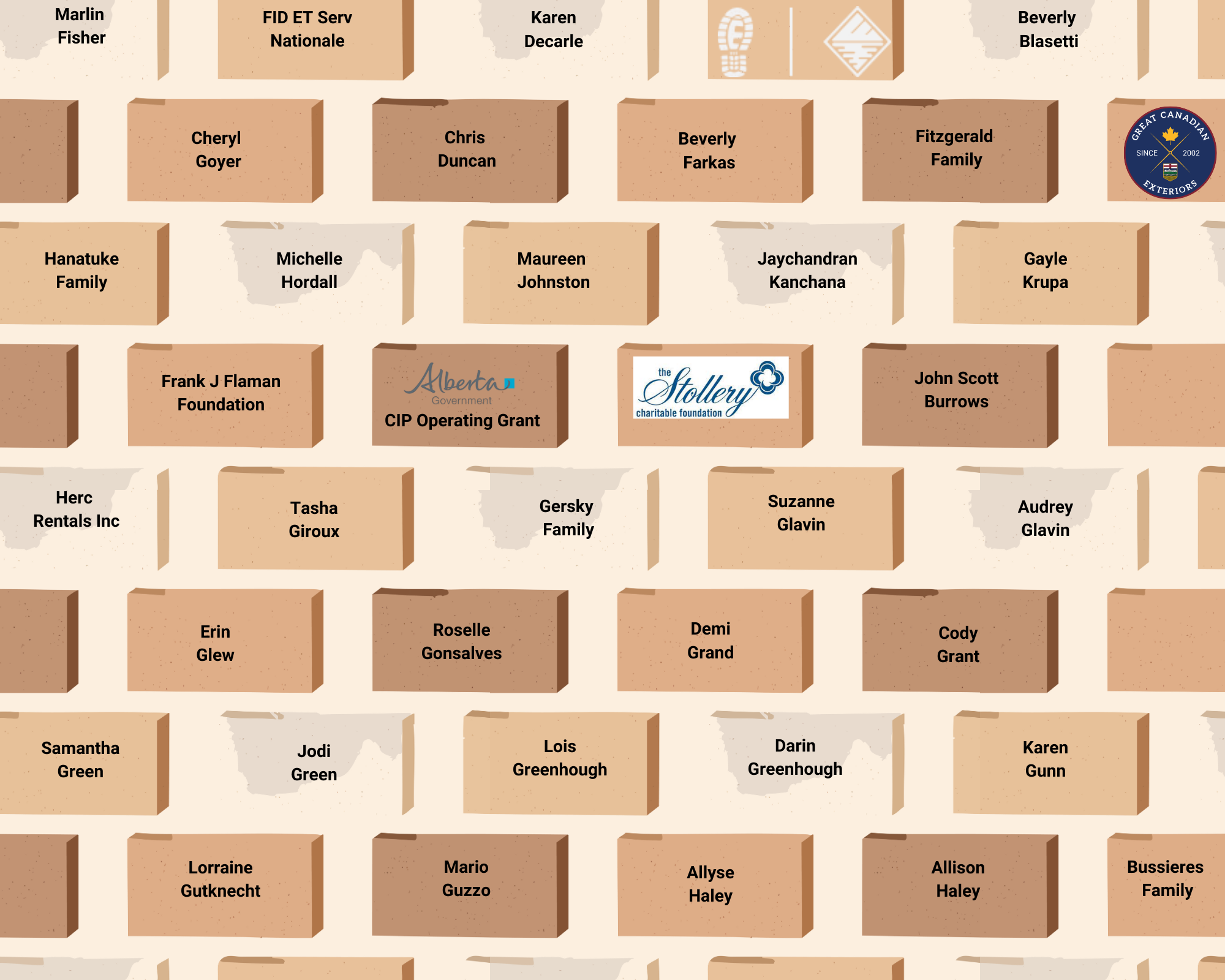 Marlin
Fisher

FID ET Serv
Nationale

Karen
Decarle

Beverly
Blasetti

Cheryl
Goyer

Chris
Duncan

Beverly
Farkas

Fitzgerald
Family

GREAT CANADIAN
SINCE 2002
EXTERIORS

Hanatuke
Family

Michelle
Hordall

Maureen
Johnston

Jaychandran
Kanchana

Gayle
Krupa

Frank J Flaman
Foundation

Alberta
Government
CIP Operating Grant

the Stollery
charitable foundation

John Scott
Burrows

Herc
Rentals Inc

Tasha
Giroux

Gersky
Family

Suzanne
Glavin

Audrey
Glavin

Erin
Glew

Roselle
Gonsalves

Demi
Grand

Cody
Grant

Samantha
Green

Jodi
Green

Lois
Greenhough

Darin
Greenhough

Karen
Gunn

Lorraine
Gutknecht

Mario
Guzzo

Allyse
Haley

Allison
Haley

Bussieres
Family